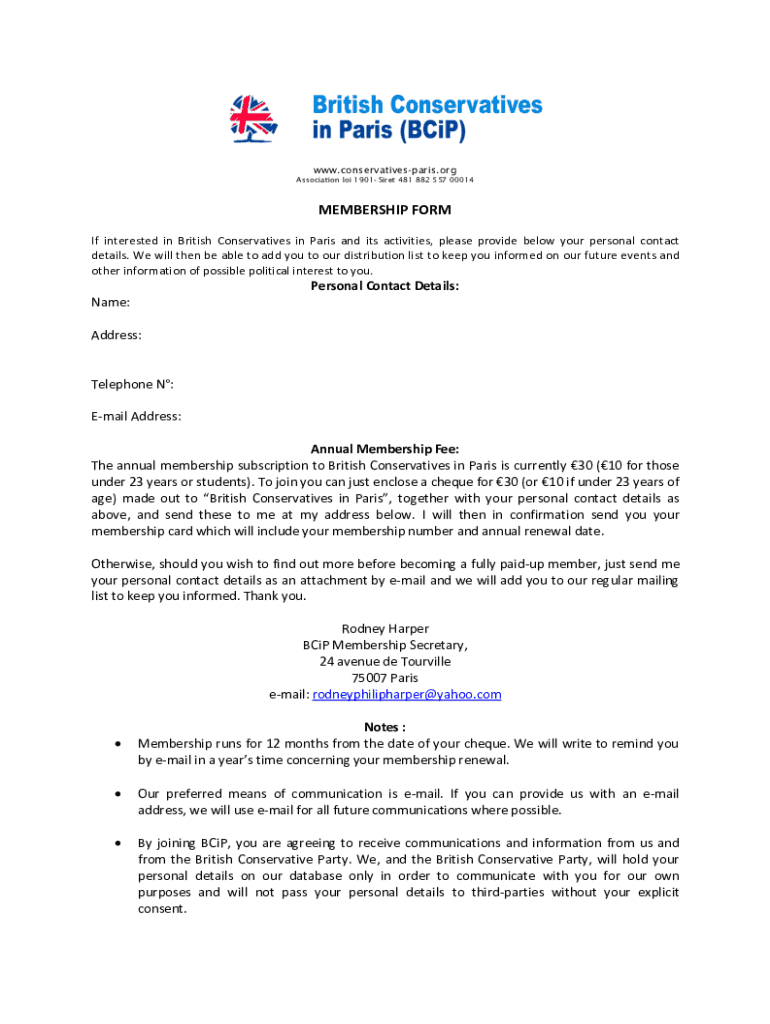 British Conservatives in Paris (BCiP)

www.conservatives-paris.org
Association loi 1901- Siret 481 882 557 00014

MEMBERSHIP FORM

If interested in British Conservatives in Paris and its activities, please provide below your personal contact details. We will then be able to add you to our distribution list to keep you informed on our future events and other information of possible political interest to you.

Personal Contact Details:

Name:

Address:

Telephone N°:

E-mail Address:

Annual Membership Fee:

The annual membership subscription to British Conservatives in Paris is currently €30 (€10 for those under 23 years or students). To join you can just enclose a cheque for €30 (or €10 if under 23 years of age) made out to "British Conservatives in Paris", together with your personal contact details as above, and send these to me at my address below. I will then in confirmation send you your membership card which will include your membership number and annual renewal date.

Otherwise, should you wish to find out more before becoming a fully paid-up member, just send me your personal contact details as an attachment by e-mail and we will add you to our regular mailing list to keep you informed. Thank you.

Rodney Harper
BCiP Membership Secretary,
24 avenue de Tourville
75007 Paris
e-mail: rodneyphilipharper@yahoo.com

Notes :

• Membership runs for 12 months from the date of your cheque. We will write to remind you by e-mail in a year's time concerning your membership renewal.

• Our preferred means of communication is e-mail. If you can provide us with an e-mail address, we will use e-mail for all future communications where possible.

• By joining BCiP, you are agreeing to receive communications and information from us and from the British Conservative Party. We, and the British Conservative Party, will hold your personal details on our database only in order to communicate with you for our own purposes and will not pass your personal details to third-parties without your explicit consent.